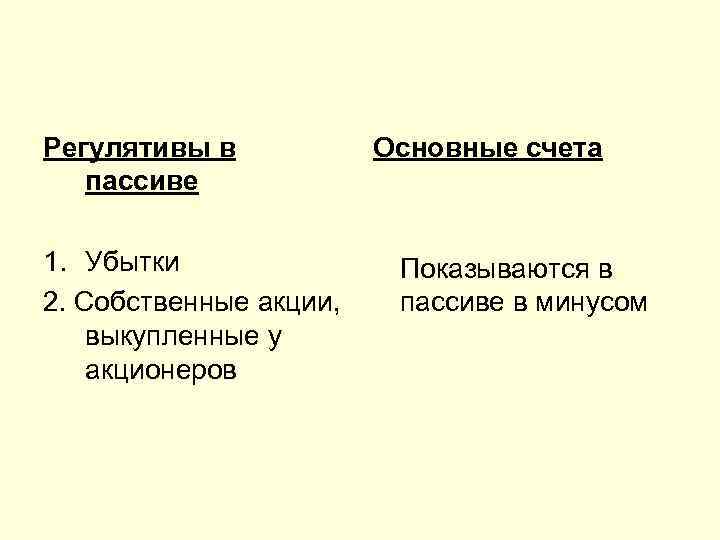 Регулятивы в пассиве

1. Убытки
2. Собственные акции, выкупленные у акционеров

Основные счета

Показываются в пассиве в минусом